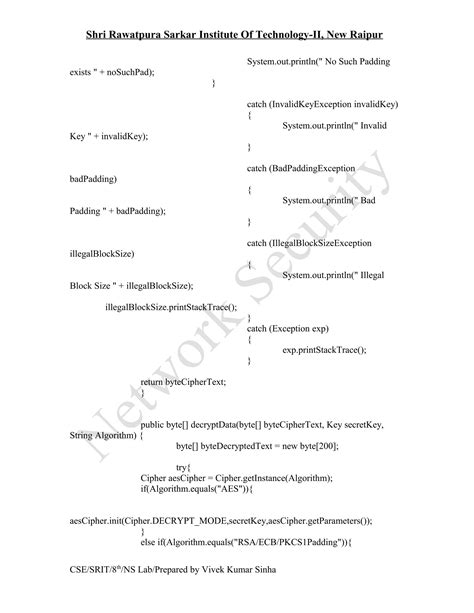 Shri Rawatpura Sarkar Institute Of Technology-II, New Raipur

System.out.println(" No Such Padding exists " + noSuchPad);
}

catch (InvalidKeyException invalidKey)
{
System.out.println(" Invalid Key " + invalidKey);
}

catch (BadPaddingException badPadding)
{
System.out.println(" Bad Padding " + badPadding);
}

catch (IllegalBlockSizeException illegalBlockSize)
{
System.out.println(" Illegal Block Size " + illegalBlockSize);

illegalBlockSize.printStackTrace();
}
catch (Exception exp)
{
exp.printStackTrace();
}

return byteCipherText;
}

public byte[] decryptData(byte[] byteCipherText, Key secretKey, String Algorithm) {
byte[] byteDecryptedText = new byte[200];

try{
Cipher aesCipher = Cipher.getInstance(Algorithm);
if(Algorithm.equals("AES")){

aesCipher.init(Cipher.DECRYPT_MODE,secretKey,aesCipher.getParameters());
}
else if(Algorithm.equals("RSA/ECB/PKCS1Padding")){

Network Security

CSE/SRIT/8$^{th}$/NS Lab/Prepared by Vivek Kumar Sinha